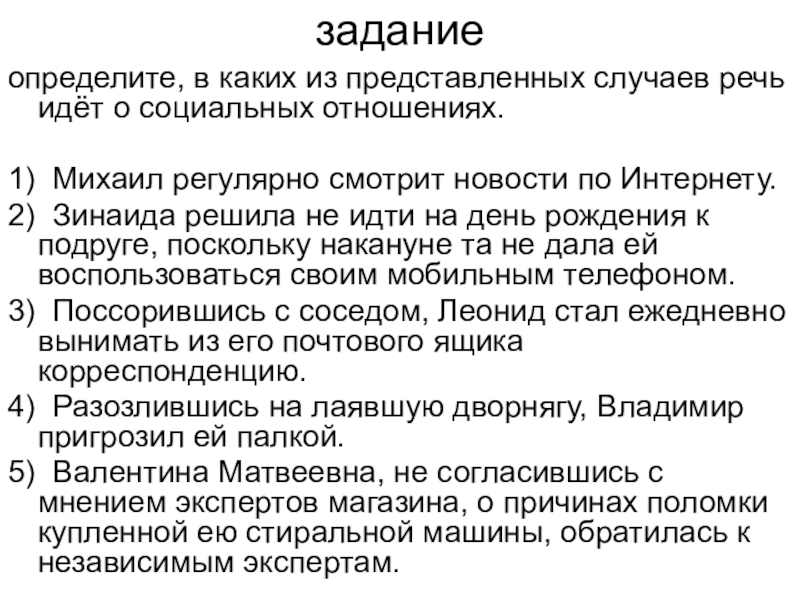 задание

определите, в каких из представленных случаев речь идёт о социальных отношениях.

1) Михаил регулярно смотрит новости по Интернету.
2) Зинаида решила не идти на день рождения к подруге, поскольку накануне та не дала ей воспользоваться своим мобильным телефоном.
3) Поссорившись с соседом, Леонид стал ежедневно вынимать из его почтового ящика корреспонденцию.
4) Разозлившись на лаявшую дворнягу, Владимир пригрозил ей палкой.
5) Валентина Матвеевна, не согласившись с мнением экспертов магазина, о причинах поломки купленной ею стиральной машины, обратилась к независимым экспертам.